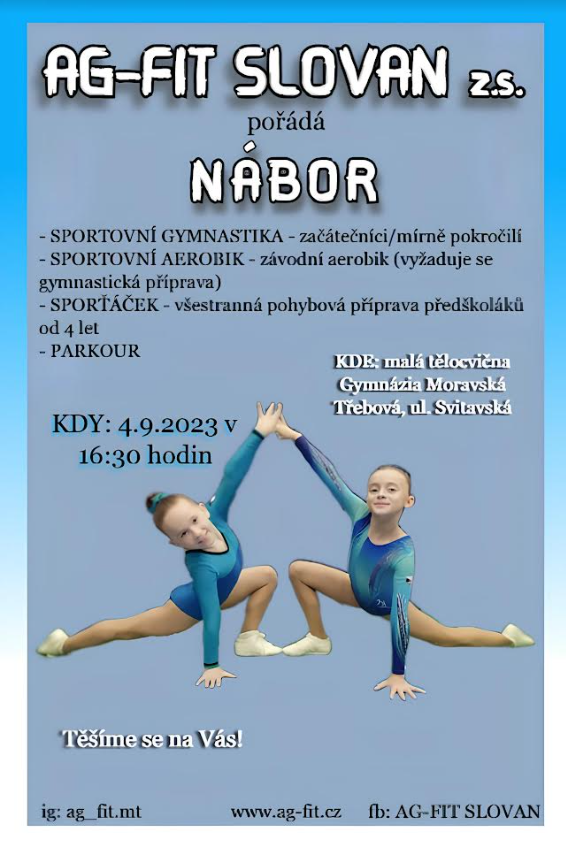 AG-FIT SLOVAN z.s.

pořádá

NÁBOR

- SPORTOVNÍ GYMNASTIKA - začátečníci/mírně pokročilí
- SPORTOVNÍ AEROBIK - závodní aerobik (vyžaduje se gymnastická příprava)
- SPORŤÁČEK - všestranná pohybová příprava předškoláků od 4 let
- PARKOUR

KDE: malá tělocvična Gymnázia Moravská Třebová, ul. Svitavská

KDY: 4.9.2023 v 16:30 hodin

Těšíme se na Vás!

ig: ag_fit.mt

www.ag-fit.cz

fb: AG-FIT SLOVAN